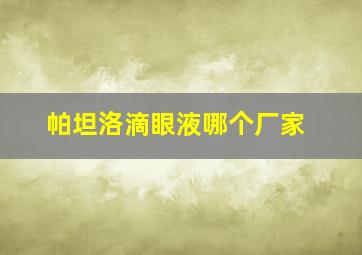 帕坦洛滴眼液哪个厂家